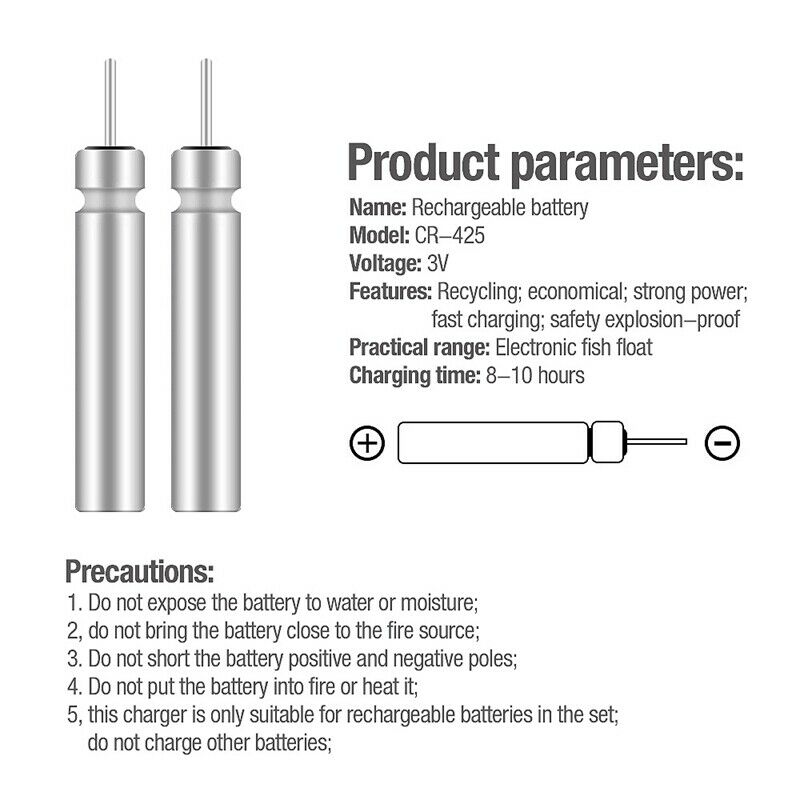 Product parameters:

Name: Rechargeable battery
Model: CR–425
Voltage: 3V
Features: Recycling; economical; strong power; fast charging; safety explosion–proof
Practical range: Electronic fish float
Charging time: 8–10 hours

⊕ ⊖

Precautions:
1. Do not expose the battery to water or moisture;
2, do not bring the battery close to the fire source;
3. Do not short the battery positive and negative poles;
4. Do not put the battery into fire or heat it;
5, this charger is only suitable for rechargeable batteries in the set; do not charge other batteries;